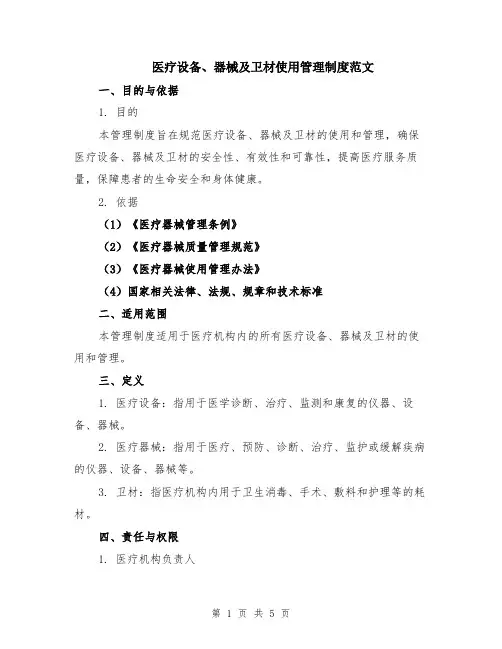 医疗设备、器械及卫材使用管理制度范文

一、目的与依据

1. 目的

本管理制度旨在规范医疗设备、器械及卫材的使用和管理，确保医疗设备、器械及卫材的安全性、有效性和可靠性，提高医疗服务质量，保障患者的生命安全和身体健康。

2. 依据

（1）《医疗器械管理条例》

（2）《医疗器械质量管理规范》

（3）《医疗器械使用管理办法》

（4）国家相关法律、法规、规章和技术标准

二、适用范围

本管理制度适用于医疗机构内的所有医疗设备、器械及卫材的使用和管理。

三、定义

1. 医疗设备：指用于医学诊断、治疗、监测和康复的仪器、设备、器械。

2. 医疗器械：指用于医疗、预防、诊断、治疗、监护或缓解疾病的仪器、设备、器械等。

3. 卫材：指医疗机构内用于卫生消毒、手术、敷料和护理等的耗材。

四、责任与权限

1. 医疗机构负责人

第 1 页 共 5 页